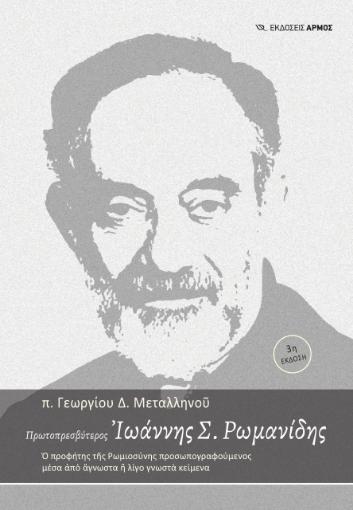 ΕΚΔΟΣΕΙΣ ΑΡΜΟΣ

3η ΕΚΔΟΣΗ

π. Γεωργίου Δ. Μεταλληνοῦ

Πρωτοπρεσβύτερος Ἰωάννης Σ. Ρωμανίδης

Ὁ προφήτης τῆς Ρωμιοσύνης προσωπογραφούμενος μέσα ἀπὸ ἄγνωστα ἢ λίγο γνωστὰ κείμενα